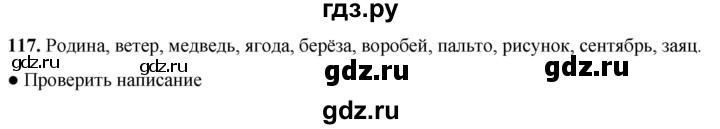 гдз.ру

117. Родина, ветер, медведь, ягода, берёза, воробей, пальто, рисунок, сентябрь, заяц.

gdz.ru gdz.ru gdz.ru gdz.ru

● Проверить написание

gdz.ru